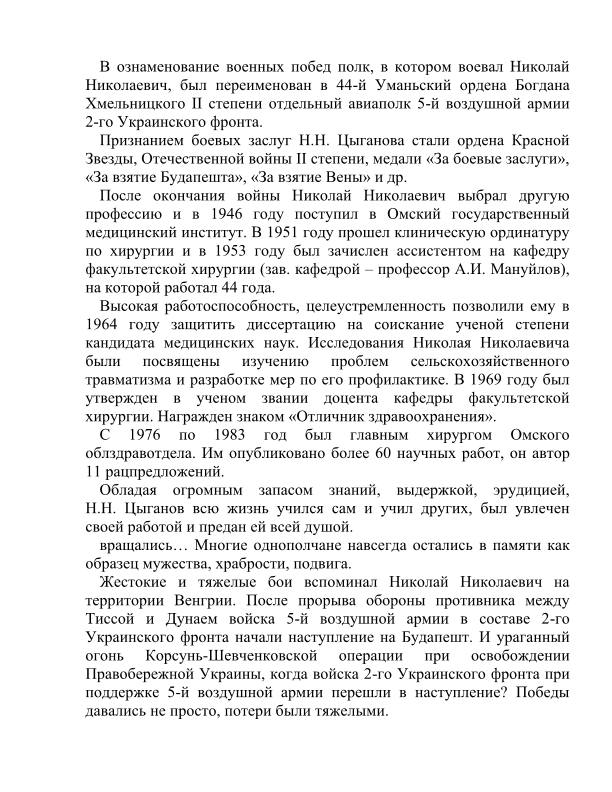 В ознаменование военных побед полк, в котором воевал Николай Николаевич, был переименован в 44-й Уманьский ордена Богдана Хмельницкого II степени отдельный авиаполк 5-й воздушной армии 2-го Украинского фронта.

Признанием боевых заслуг Н.Н. Цыганова стали ордена Красной Звезды, Отечественной войны II степени, медали «За боевые заслуги», «За взятие Будапешта», «За взятие Вены» и др.

После окончания войны Николай Николаевич выбрал другую профессию и в 1946 году поступил в Омский государственный медицинский институт. В 1951 году прошел клиническую ординатуру по хирургии и в 1953 году был зачислен ассистентом на кафедру факультетской хирургии (зав. кафедрой – профессор А.И. Мануйлов), на которой работал 44 года.

Высокая работоспособность, целеустремленность позволили ему в 1964 году защитить диссертацию на соискание ученой степени кандидата медицинских наук. Исследования Николая Николаевича были посвящены изучению проблем сельскохозяйственного травматизма и разработке мер по его профилактике. В 1969 году был утвержден в ученом звании доцента кафедры факультетской хирургии. Награжден знаком «Отличник здравоохранения».

С 1976 по 1983 год был главным хирургом Омского облздравотдела. Им опубликовано более 60 научных работ, он автор 11 рацпредложений.

Обладая огромным запасом знаний, выдержкой, эрудицией, Н.Н. Цыганов всю жизнь учился сам и учил других, был увлечен своей работой и предан ей всей душой.

вращались… Многие однополчане навсегда остались в памяти как образец мужества, храбрости, подвига.

Жестокие и тяжелые бои вспоминал Николай Николаевич на территории Венгрии. После прорыва обороны противника между Тиссой и Дунаем войска 5-й воздушной армии в составе 2-го Украинского фронта начали наступление на Будапешт. И ураганный огонь Корсунь-Шевченковской операции при освобождении Правобережной Украины, когда войска 2-го Украинского фронта при поддержке 5-й воздушной армии перешли в наступление? Победы давались не просто, потери были тяжелыми.